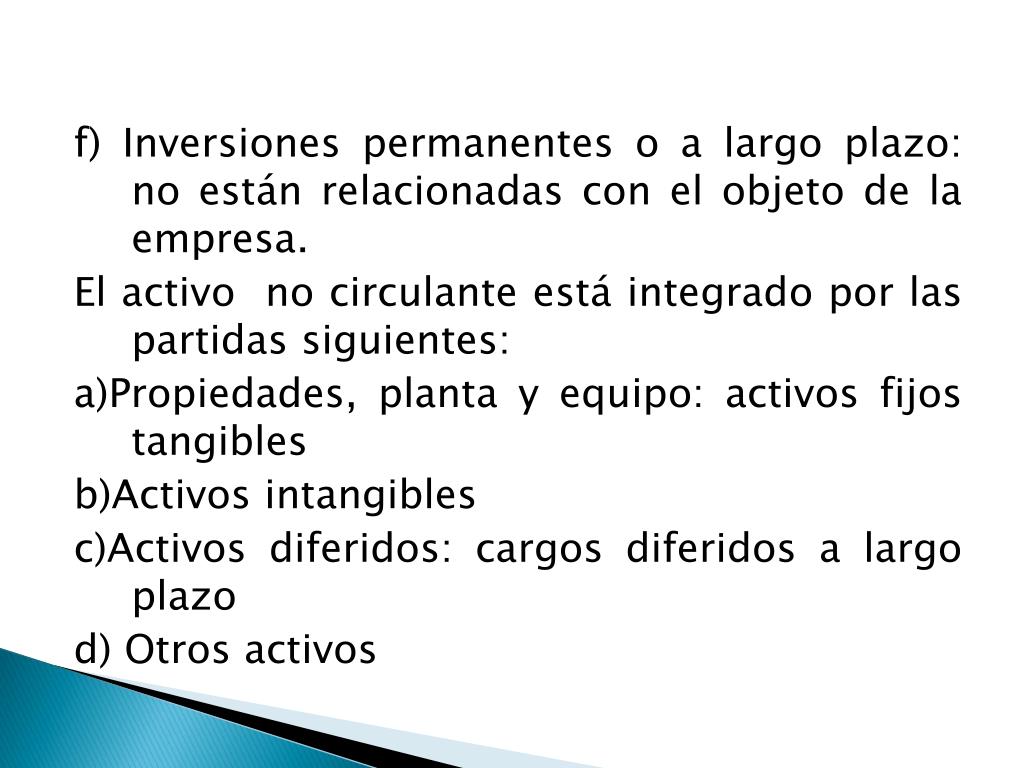 f) Inversiones permanentes o a largo plazo: no están relacionadas con el objeto de la empresa.

El activo  no circulante está integrado por las partidas siguientes:

a)Propiedades, planta y equipo: activos fijos tangibles

b)Activos intangibles

c)Activos diferidos: cargos diferidos a largo plazo

d) Otros activos